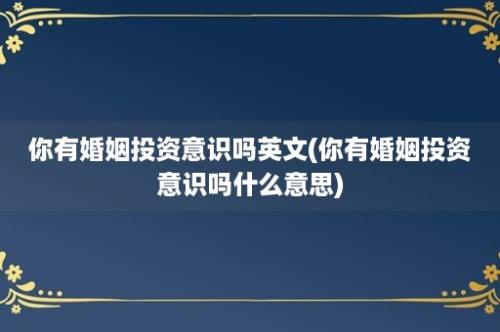 你有婚姻投资意识吗英文(你有婚姻投资意识吗什么意思)